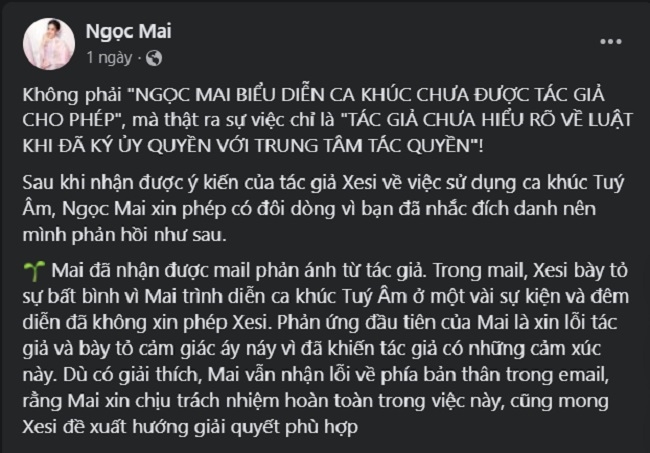 Ngọc Mai
1 ngày ·

...

Không phải "NGỌC MAI BIỂU DIỄN CA KHÚC CHƯA ĐƯỢC TÁC GIẢ CHO PHÉP", mà thật ra sự việc chỉ là "TÁC GIẢ CHƯA HIỂU RÕ VỀ LUẬT KHI ĐÃ KÝ ỦY QUYỀN VỚI TRUNG TÂM TÁC QUYỀN"!

Sau khi nhận được ý kiến của tác giả Xesi về việc sử dụng ca khúc Tuý Âm, Ngọc Mai xin phép có đôi dòng vì bạn đã nhắc đích danh nên mình phản hồi như sau.

🌱 Mai đã nhận được mail phản ánh từ tác giả. Trong mail, Xesi bày tỏ sự bất bình vì Mai trình diễn ca khúc Tuý Âm ở một vài sự kiện và đêm diễn đã không xin phép Xesi. Phản ứng đầu tiên của Mai là xin lỗi tác giả và bày tỏ cảm giác áy náy vì đã khiến tác giả có những cảm xúc này. Dù có giải thích, Mai vẫn nhận lỗi về phía bản thân trong email, rằng Mai xin chịu trách nhiệm hoàn toàn trong việc này, cũng mong Xesi đề xuất hướng giải quyết phù hợp